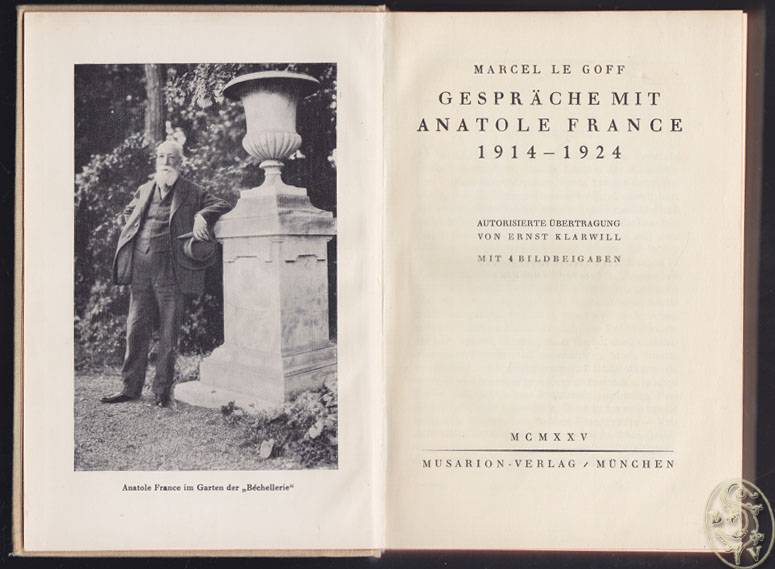 Anatole France im Garten der „Béchellerie“

MARCEL LE GOFF

GESPRÄCHE MIT ANATOLE FRANCE 1914–1924

AUTORISIERTE ÜBERTRAGUNG VON ERNST KLARWILL

MIT 4 BILDBEIGABEN

MCMXXV

MUSARION-VERLAG / MÜNCHEN